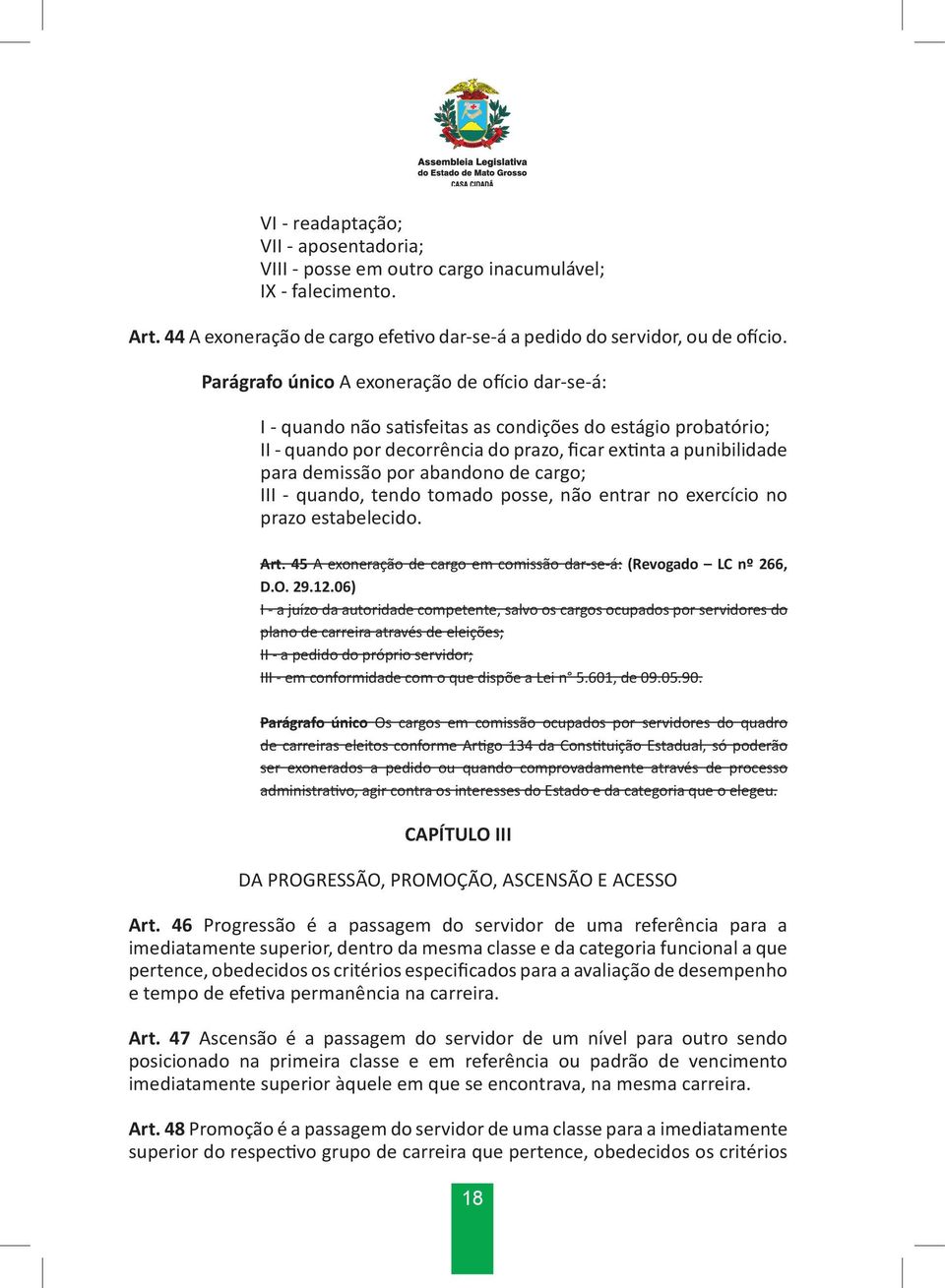 Assembleia Legislativa do Estado de Mato Grosso
CASA CIDADÃ

VI - readaptação;
VII - aposentadoria;
VIII - posse em outro cargo inacumulável;
IX - falecimento.

Art. 44 A exoneração de cargo efetivo dar-se-á a pedido do servidor, ou de ofício.

Parágrafo único A exoneração de ofício dar-se-á:

I - quando não satisfeitas as condições do estágio probatório;
II - quando por decorrência do prazo, ficar extinta a punibilidade para demissão por abandono de cargo;
III - quando, tendo tomado posse, não entrar no exercício no prazo estabelecido.

Art. 45 A exoneração de cargo em comissão dar-se-á: (Revogado – LC nº 266, D.O. 29.12.06)
I - a juízo da autoridade competente, salvo os cargos ocupados por servidores do plano de carreira através de eleições;
II - a pedido do próprio servidor;
III - em conformidade com o que dispõe a Lei n° 5.601, de 09.05.90.

Parágrafo único Os cargos em comissão ocupados por servidores do quadro de carreiras eleitos conforme Artigo 134 da Constituição Estadual, só poderão ser exonerados a pedido ou quando comprovadamente através de processo administrativo, agir contra os interesses do Estado e da categoria que o elegeu.

CAPÍTULO III

DA PROGRESSÃO, PROMOÇÃO, ASCENSÃO E ACESSO

Art. 46 Progressão é a passagem do servidor de uma referência para a imediatamente superior, dentro da mesma classe e da categoria funcional a que pertence, obedecidos os critérios especificados para a avaliação de desempenho e tempo de efetiva permanência na carreira.

Art. 47 Ascensão é a passagem do servidor de um nível para outro sendo posicionado na primeira classe e em referência ou padrão de vencimento imediatamente superior àquele em que se encontrava, na mesma carreira.

Art. 48 Promoção é a passagem do servidor de uma classe para a imediatamente superior do respectivo grupo de carreira que pertence, obedecidos os critérios

18